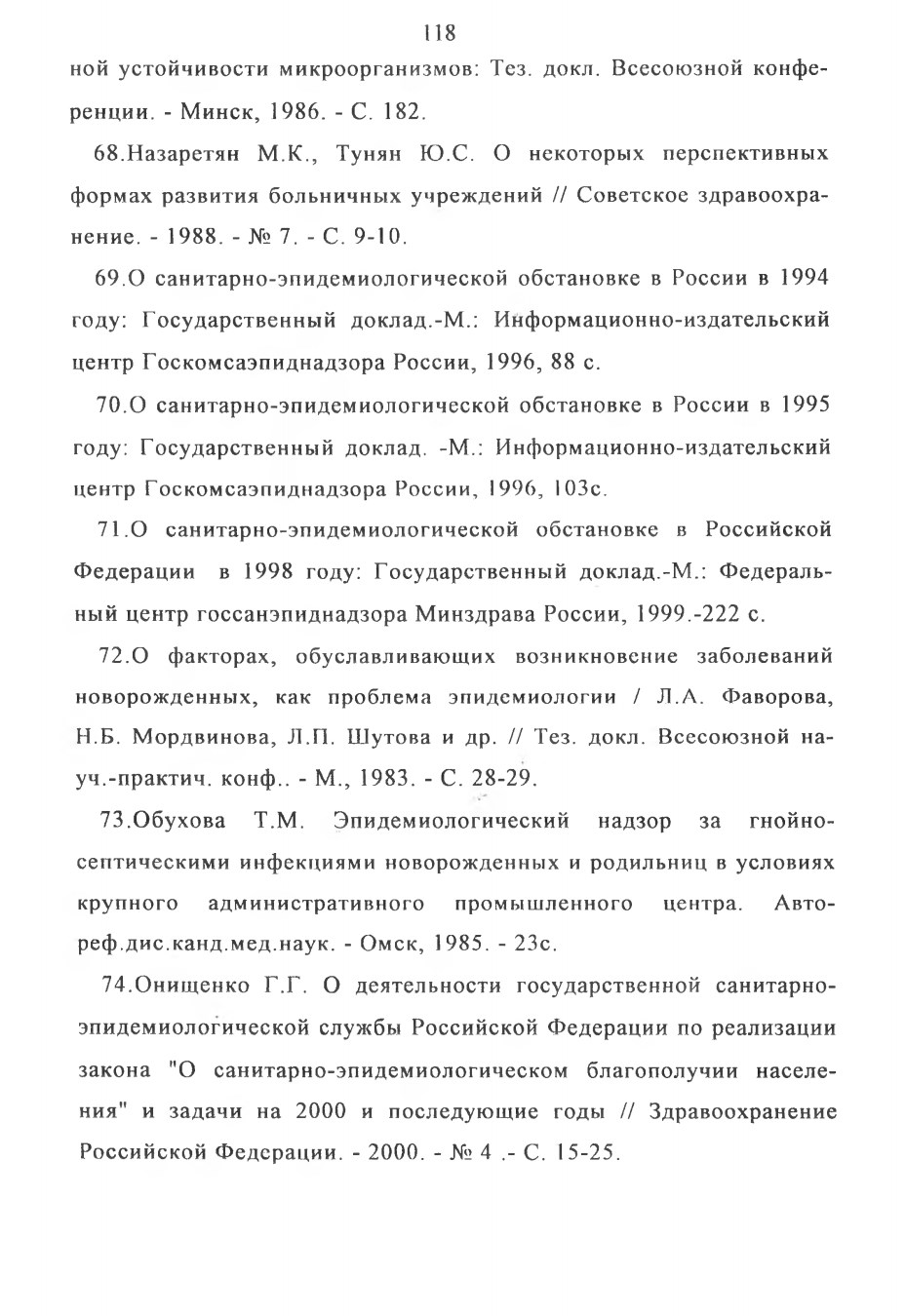 118

ной устойчивости микроорганизмов: Тез. докл. Всесоюзной конференции. - Минск, 1986. - С. 182.

68.Назаретян М.К., Тунян Ю.С. О некоторых перспективных формах развития больничных учреждений // Советское здравоохранение. - 1988. - № 7. - С. 9-10.

69.О санитарно-эпидемиологической обстановке в России в 1994 году: Государственный доклад.-М.: Информационно-издательский центр Госкомсаэпиднадзора России, 1996, 88 с.

70.О санитарно-эпидемиологической обстановке в России в 1995 году: Государственный доклад. -М.: Информационно-издательский центр Госкомсаэпиднадзора России, 1996, 103с.

71.О санитарно-эпидемиологической обстановке в Российской Федерации в 1998 году: Государственный доклад.-М.: Федеральный центр госсанэпиднадзора Минздрава России, 1999.-222 с.

72.О факторах, обуславливающих возникновение заболеваний новорожденных, как проблема эпидемиологии / Л.А. Фаворова, Н.Б. Мордвинова, Л.П. Шутова и др. // Тез. докл. Всесоюзной науч.-практич. конф.. - М., 1983. - С. 28-29.

73.Обухова Т.М. Эпидемиологический надзор за гнойно-септическими инфекциями новорожденных и родильниц в условиях крупного административного промышленного центра. Автореф.дис.канд.мед.наук. - Омск, 1985. - 23с.

74.Онищенко Г.Г. О деятельности государственной санитарно-эпидемиологической службы Российской Федерации по реализации закона "О санитарно-эпидемиологическом благополучии населения" и задачи на 2000 и последующие годы // Здравоохранение Российской Федерации. - 2000. - № 4 .- С. 15-25.